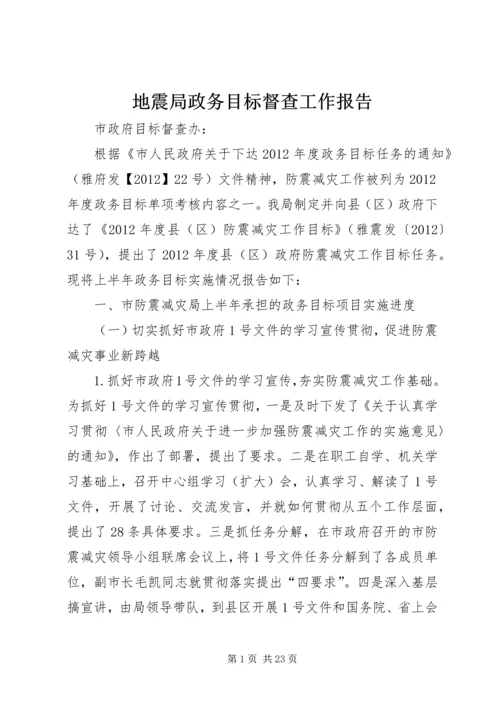 地震局政务目标督查工作报告

市政府目标督查办：

根据《市人民政府关于下达2012年度政务目标任务的通知》（雅府发【2012】22号）文件精神，防震减灾工作被列为2012年度政务目标单项考核内容之一。我局制定并向县（区）政府下达了《2012年度县（区）防震减灾工作目标》（雅震发〔2012〕31号），提出了2012年度县（区）政府防震减灾工作目标任务。现将上半年政务目标实施情况报告如下：

一、市防震减灾局上半年承担的政务目标项目实施进度

（一）切实抓好市政府1号文件的学习宣传贯彻，促进防震减灾事业新跨越

1.抓好市政府1号文件的学习宣传，夯实防震减灾工作基础。为抓好1号文件的学习宣传贯彻，一是及时下发了《关于认真学习贯彻〈市人民政府关于进一步加强防震减灾工作的实施意见〉的通知》，作出了部署，提出了要求。二是在职工自学、机关学习基础上，召开中心组学习（扩大）会，认真学习、解读了1号文件，开展了讨论、交流发言，并就如何贯彻从五个工作层面，提出了28条具体要求。三是抓任务分解，在市政府召开的市防震减灾领导小组联席会议上，将1号文件任务分解到了各成员单位，副市长毛凯同志就贯彻落实提出“四要求”。四是深入基层搞宣讲，由局领导带队，到县区开展1号文件和国务院、省上会

第1页 共23页